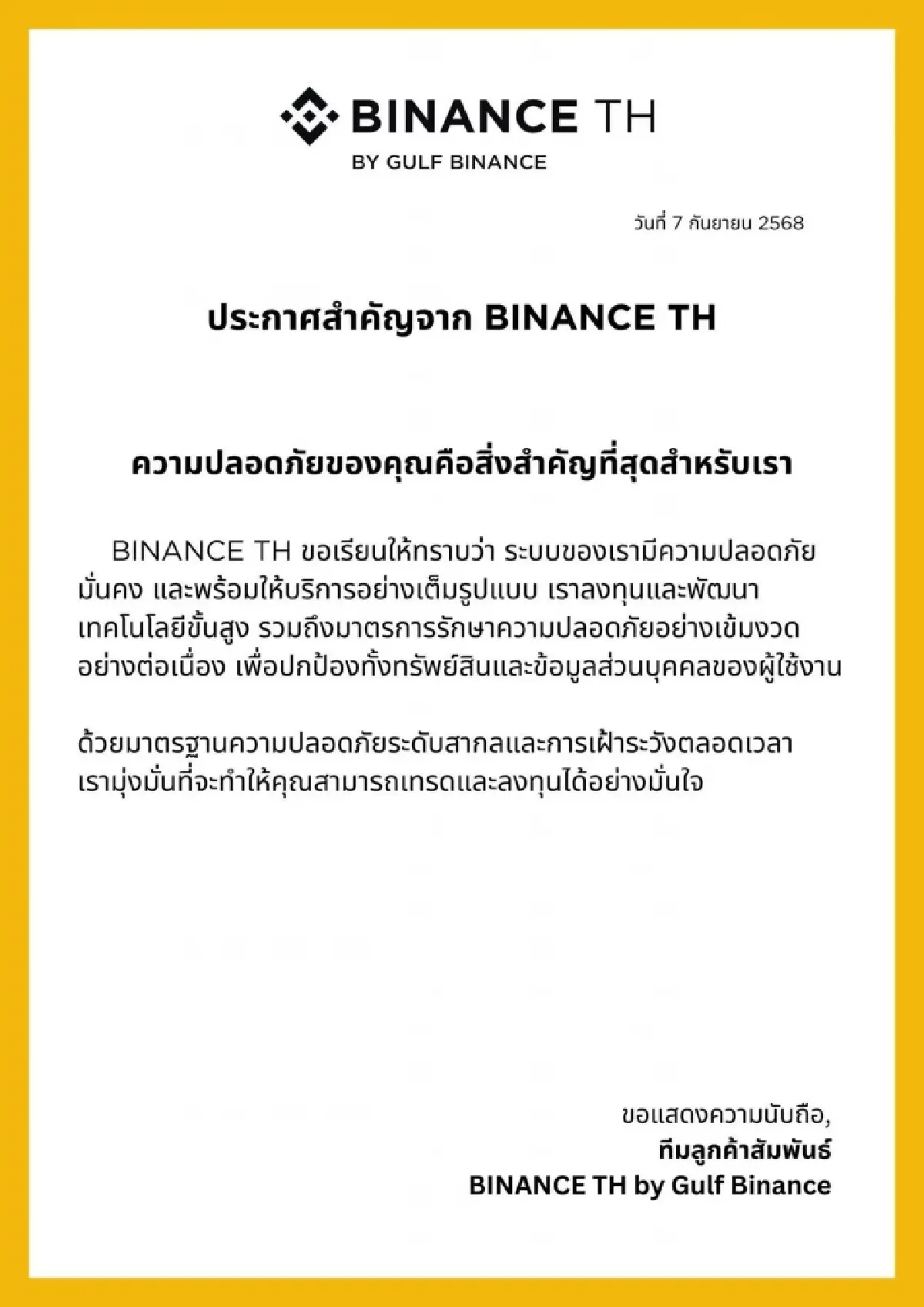 BINANCE TH
BY GULF BINANCE

วันที่ 7 กันยายน 2568

ประกาศสำคัญจาก BINANCE TH

ความปลอดภัยของคุณคือสิ่งสำคัญที่สุดสำหรับเรา

BINANCE TH ขอเรียนให้ทราบว่า ระบบของเรามีความปลอดภัย มั่นคง และพร้อมให้บริการอย่างเต็มรูปแบบ เราลงทุนและพัฒนาเทคโนโลยีขั้นสูง รวมถึงมาตรการรักษาความปลอดภัยอย่างเข้มงวดอย่างต่อเนื่อง เพื่อปกป้องทั้งทรัพย์สินและข้อมูลส่วนบุคคลของผู้ใช้งาน

ด้วยมาตรฐานความปลอดภัยระดับสากลและการเฝ้าระวังตลอดเวลา เรามุ่งมั่นที่จะทำให้คุณสามารถเทรดและลงทุนได้อย่างมั่นใจ

ขอแสดงความนับถือ,
ทีมลูกค้าสัมพันธ์
BINANCE TH by Gulf Binance